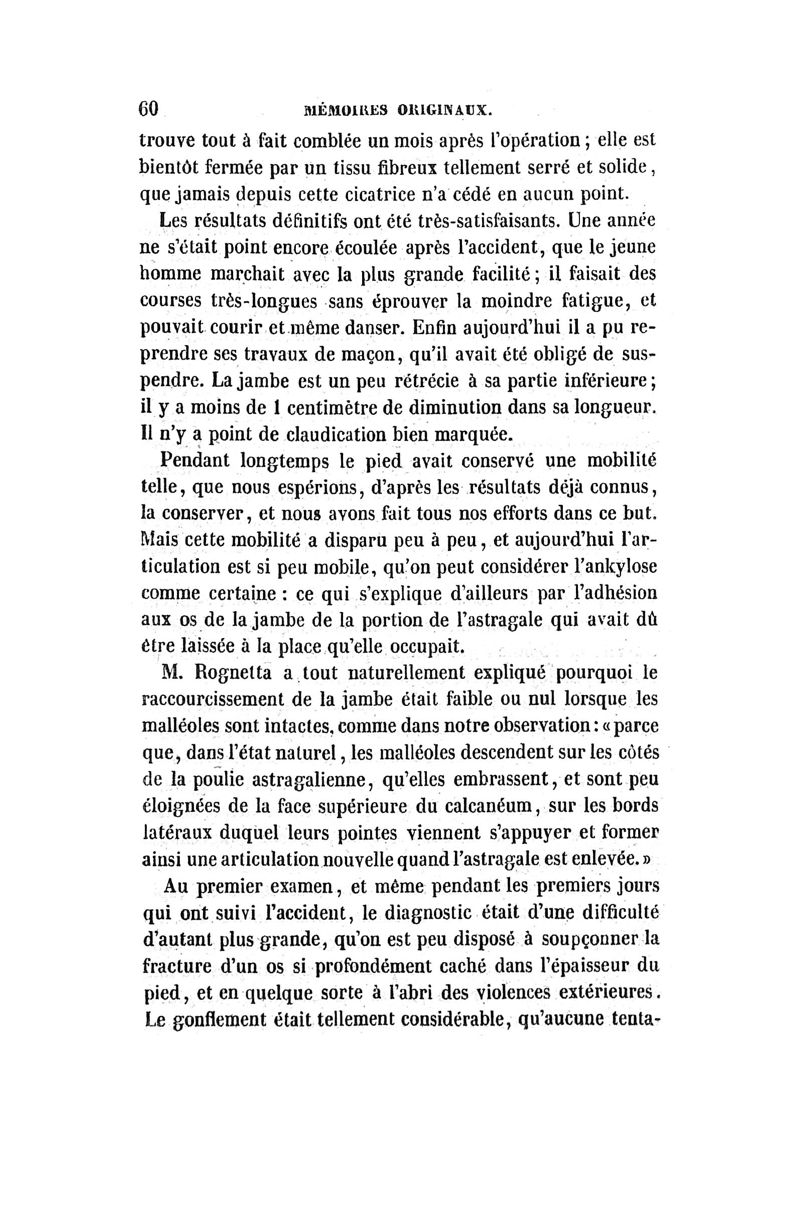 60 MÉMOIRES ORIGINAUX.

trouve tout à fait comblée un mois après l'opération ; elle est bientôt fermée par un tissu fibreux tellement serré et solide, que jamais depuis cette cicatrice n'a cédé en aucun point.

Les résultats définitifs ont été très-satisfaisants. Une année ne s'était point encore écoulée après l'accident, que le jeune homme marchait avec la plus grande facilité ; il faisait des courses très-longues sans éprouver la moindre fatigue, et pouvait courir et même danser. Enfin aujourd'hui il a pu reprendre ses travaux de maçon, qu'il avait été obligé de suspendre. La jambe est un peu rétrécie à sa partie inférieure ; il y a moins de 1 centimètre de diminution dans sa longueur. Il n'y a point de claudication bien marquée.

Pendant longtemps le pied avait conservé une mobilité telle, que nous espérions, d'après les résultats déjà connus, la conserver, et nous avons fait tous nos efforts dans ce but. Mais cette mobilité a disparu peu à peu, et aujourd'hui l'articulation est si peu mobile, qu'on peut considérer l'ankylose comme certaine : ce qui s'explique d'ailleurs par l'adhésion aux os de la jambe de la portion de l'astragale qui avait dû être laissée à la place qu'elle occupait.

M. Rognetta a tout naturellement expliqué pourquoi le raccourcissement de la jambe était faible ou nul lorsque les malléoles sont intactes, comme dans notre observation : « parce que, dans l'état naturel, les malléoles descendent sur les côtés de la poulie astragalienne, qu'elles embrassent, et sont peu éloignées de la face supérieure du calcanéum, sur les bords latéraux duquel leurs pointes viennent s'appuyer et former ainsi une articulation nouvelle quand l'astragale est enlevée. »

Au premier examen, et même pendant les premiers jours qui ont suivi l'accident, le diagnostic était d'une difficulté d'autant plus grande, qu'on est peu disposé à soupçonner la fracture d'un os si profondément caché dans l'épaisseur du pied, et en quelque sorte à l'abri des violences extérieures. Le gonflement était tellement considérable, qu'aucune tenta-